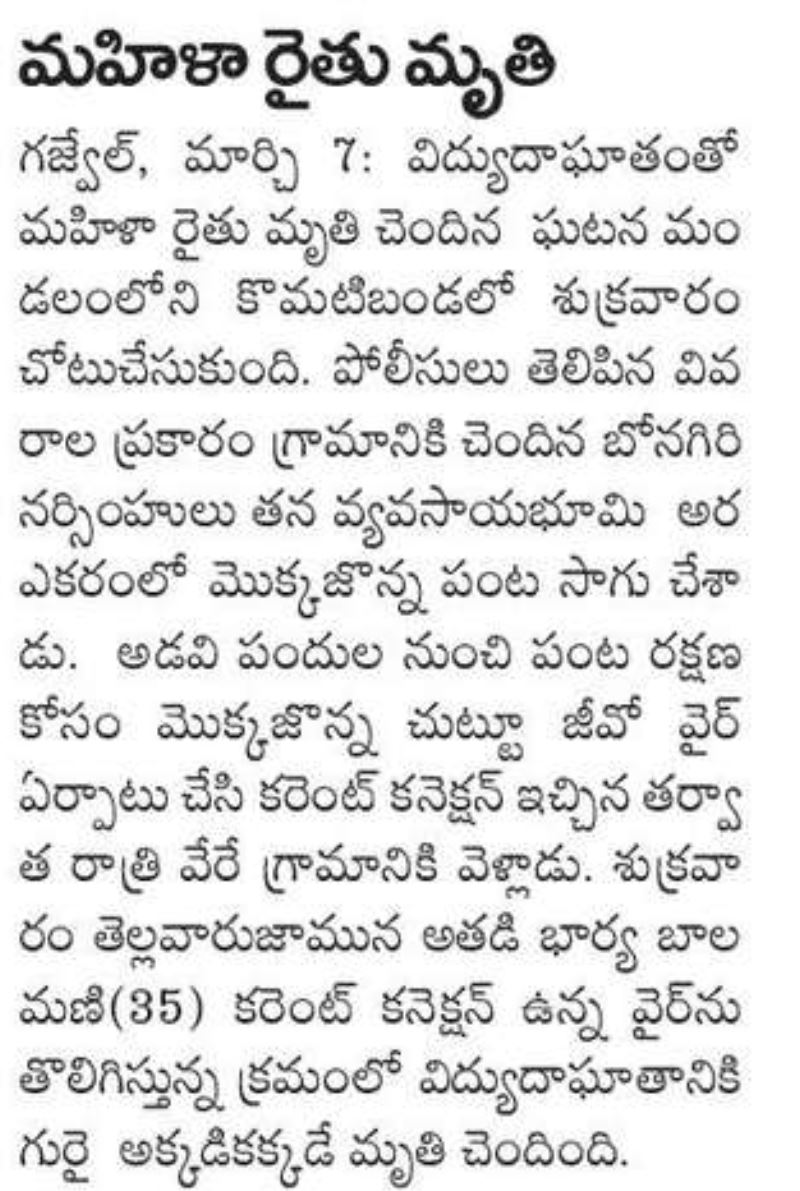 మహిళా రైతు మృతి

గజ్వేల్, మార్చి 7: విద్యుదాఘాతంతో మహిళా రైతు మృతి చెందిన ఘటన మండలంలోని కొమటిబండలో శుక్రవారం చోటుచేసుకుంది. పోలీసులు తెలిపిన వివరాల ప్రకారం గ్రామానికి చెందిన బోనగిరి నర్సింహులు తన వ్యవసాయభూమి అర ఎకరంలో మొక్కజొన్న పంట సాగు చేశాడు. అడవి పందుల నుంచి పంట రక్షణ కోసం మొక్కజొన్న చుట్టూ జీవో వైర్ ఏర్పాటు చేసి కరెంట్ కనెక్షన్ ఇచ్చిన తర్వాత రాత్రి వేరే గ్రామానికి వెళ్లాడు. శుక్రవారం తెల్లవారుజామున అతడి భార్య బాలమణి(35) కరెంట్ కనెక్షన్ ఉన్న వైర్‌ను తొలిగిస్తున్న క్రమంలో విద్యుదాఘాతానికి గురై అక్కడికక్కడే మృతి చెందింది.